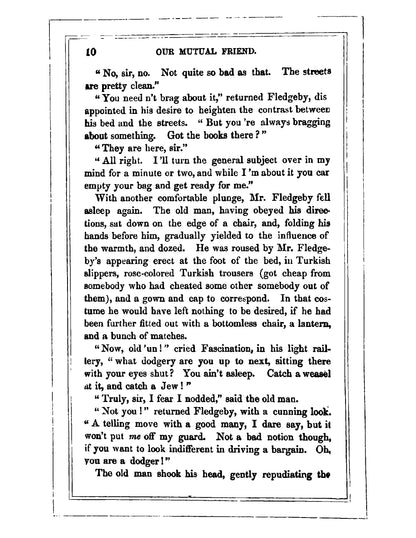 10 OUR MUTUAL FRIEND.

"No, sir, no. Not quite so bad as that. The streets are pretty clean."

"You need n't brag about it," returned Fledgeby, disappointed in his desire to heighten the contrast between his bed and the streets. "But you 're always bragging about something. Got the books there?"

"They are here, sir."

"All right. I'll turn the general subject over in my mind for a minute or two, and while I 'm about it you car empty your bag and get ready for me."

With another comfortable plunge, Mr. Fledgeby fell asleep again. The old man, having obeyed his directions, sat down on the edge of a chair, and, folding his hands before him, gradually yielded to the influence of the warmth, and dozed. He was roused by Mr. Fledgeby's appearing erect at the foot of the bed, in Turkish slippers, rose-colored Turkish trousers (got cheap from somebody who had cheated some other somebody out of them), and a gown and cap to correspond. In that costume he would have left nothing to be desired, if he had been further fitted out with a bottomless chair, a lantern, and a bunch of matches.

"Now, old 'un!" cried Fascination, in his light raillery, "what dodgery are you up to next, sitting there with your eyes shut? You ain't asleep. Catch a weasel at it, and catch a Jew!"

"Truly, sir, I fear I nodded," said the old man.

"Not you!" returned Fledgeby, with a cunning look. "A telling move with a good many, I dare say, but it won't put me off my guard. Not a bad notion though, if you want to look indifferent in driving a bargain. Oh, you are a dodger!"

The old man shook his head, gently repudiating the